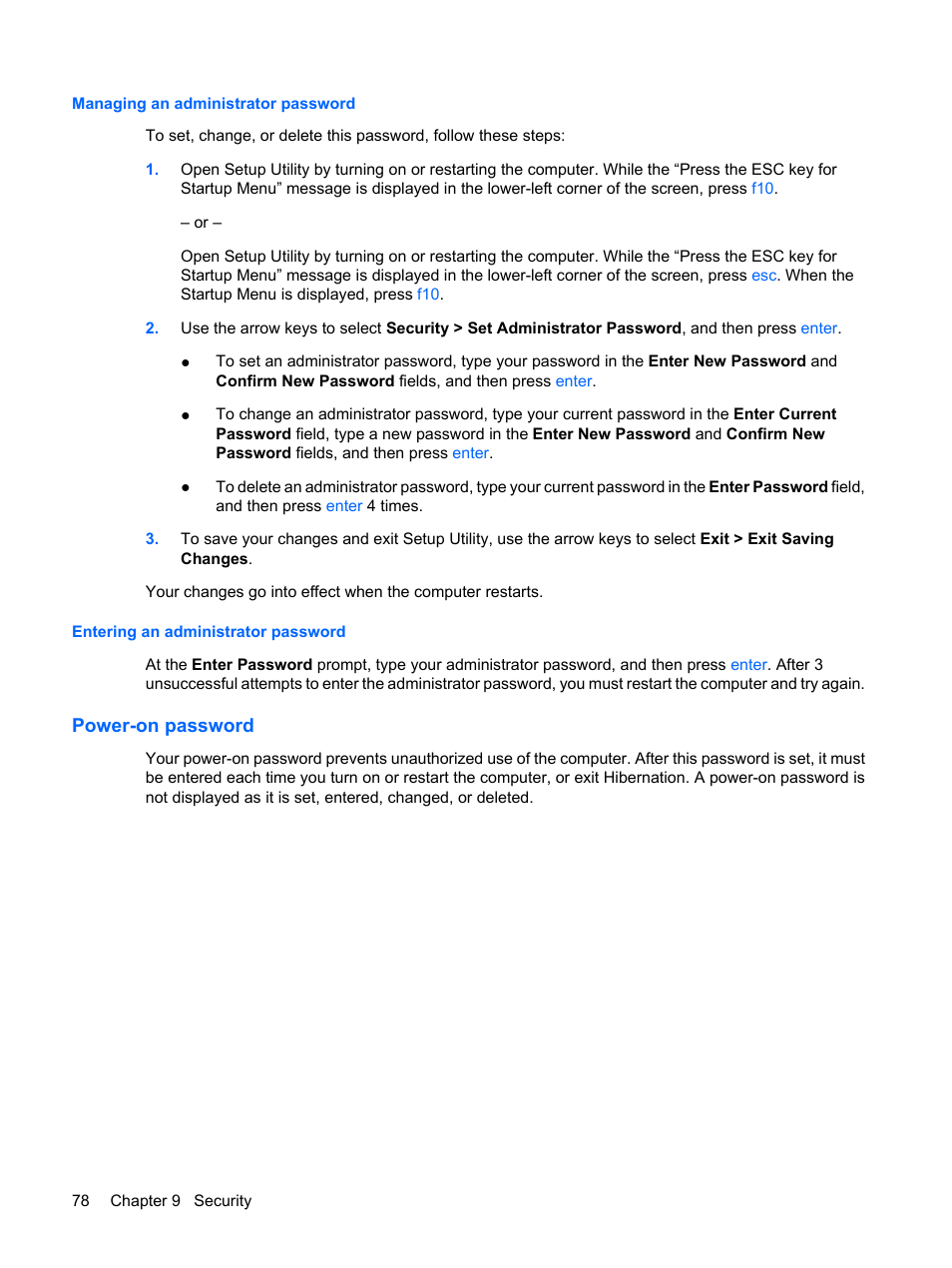 Managing an administrator password

To set, change, or delete this password, follow these steps:

1. Open Setup Utility by turning on or restarting the computer. While the “Press the ESC key for Startup Menu” message is displayed in the lower-left corner of the screen, press f10.

– or –

Open Setup Utility by turning on or restarting the computer. While the “Press the ESC key for Startup Menu” message is displayed in the lower-left corner of the screen, press esc. When the Startup Menu is displayed, press f10.

2. Use the arrow keys to select Security > Set Administrator Password, and then press enter.

● To set an administrator password, type your password in the Enter New Password and Confirm New Password fields, and then press enter.

● To change an administrator password, type your current password in the Enter Current Password field, type a new password in the Enter New Password and Confirm New Password fields, and then press enter.

● To delete an administrator password, type your current password in the Enter Password field, and then press enter 4 times.

3. To save your changes and exit Setup Utility, use the arrow keys to select Exit > Exit Saving Changes.

Your changes go into effect when the computer restarts.

Entering an administrator password

At the Enter Password prompt, type your administrator password, and then press enter. After 3 unsuccessful attempts to enter the administrator password, you must restart the computer and try again.

Power-on password

Your power-on password prevents unauthorized use of the computer. After this password is set, it must be entered each time you turn on or restart the computer, or exit Hibernation. A power-on password is not displayed as it is set, entered, changed, or deleted.

78 Chapter 9 Security